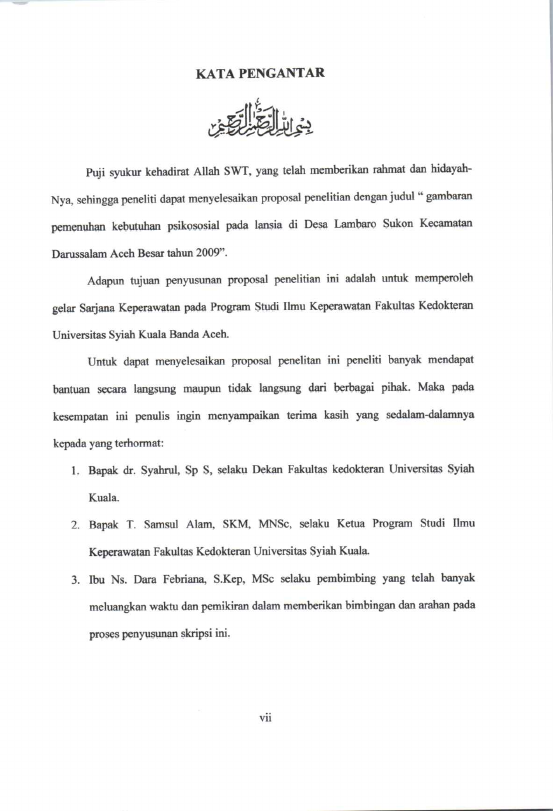 KATA PENGANTAR

بسم الله الرحمن الرحيم

Puji syukur kehadirat Allah SWT, yang telah memberikan rahmat dan hidayah-Nya, sehingga peneliti dapat menyelesaikan proposal penelitian dengan judul " gambaran pemenuhan kebutuhan psikososial pada lansia di Desa Lambaro Sukon Kecamatan Darussalam Aceh Besar tahun 2009".

Adapun tujuan penyusunan proposal penelitian ini adalah untuk memperoleh gelar Sarjana Keperawatan pada Program Studi Ilmu Keperawatan Fakultas Kedokteran Universitas Syiah Kuala Banda Aceh.

Untuk dapat menyelesaikan proposal penelitan ini peneliti banyak mendapat bantuan secara langsung maupun tidak langsung dari berbagai pihak. Maka pada kesempatan ini penulis ingin menyampaikan terima kasih yang sedalam-dalamnya kepada yang terhormat:

1. Bapak dr. Syahrul, Sp S, selaku Dekan Fakultas kedokteran Universitas Syiah Kuala.
2. Bapak T. Samsul Alam, SKM, MNSc, selaku Ketua Program Studi Ilmu Keperawatan Fakultas Kedokteran Universitas Syiah Kuala.
3. Ibu Ns. Dara Febriana, S.Kep, MSc selaku pembimbing yang telah banyak meluangkan waktu dan pemikiran dalam memberikan bimbingan dan arahan pada proses penyusunan skripsi ini.

vii